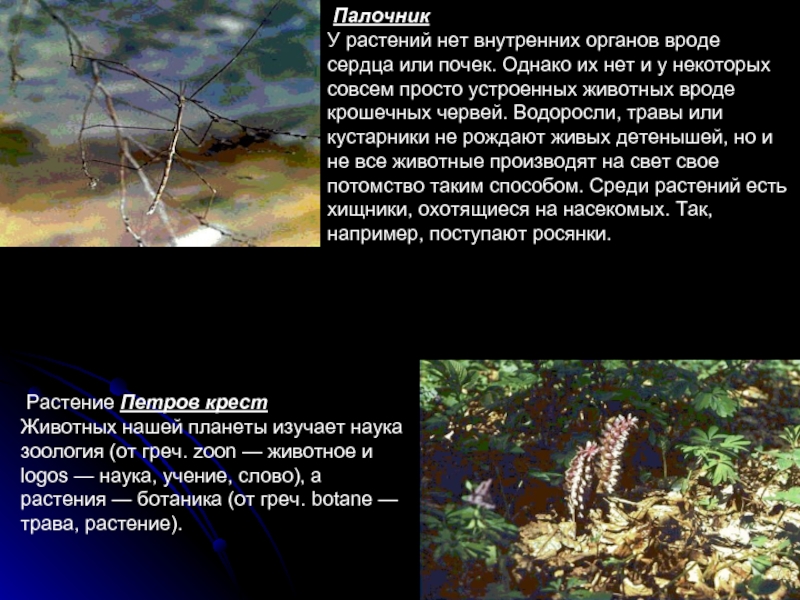 Палочник

У растений нет внутренних органов вроде сердца или почек. Однако их нет и у некоторых совсем просто устроенных животных вроде крошечных червей. Водоросли, травы или кустарники не рождают живых детенышей, но и не все животные производят на свет свое потомство таким способом. Среди растений есть хищники, охотящиеся на насекомых. Так, например, поступают росянки.

Растение Петров крест

Животных нашей планеты изучает наука зоология (от греч. zoon — животное и logos — наука, учение, слово), а растения — ботаника (от греч. botane — трава, растение).